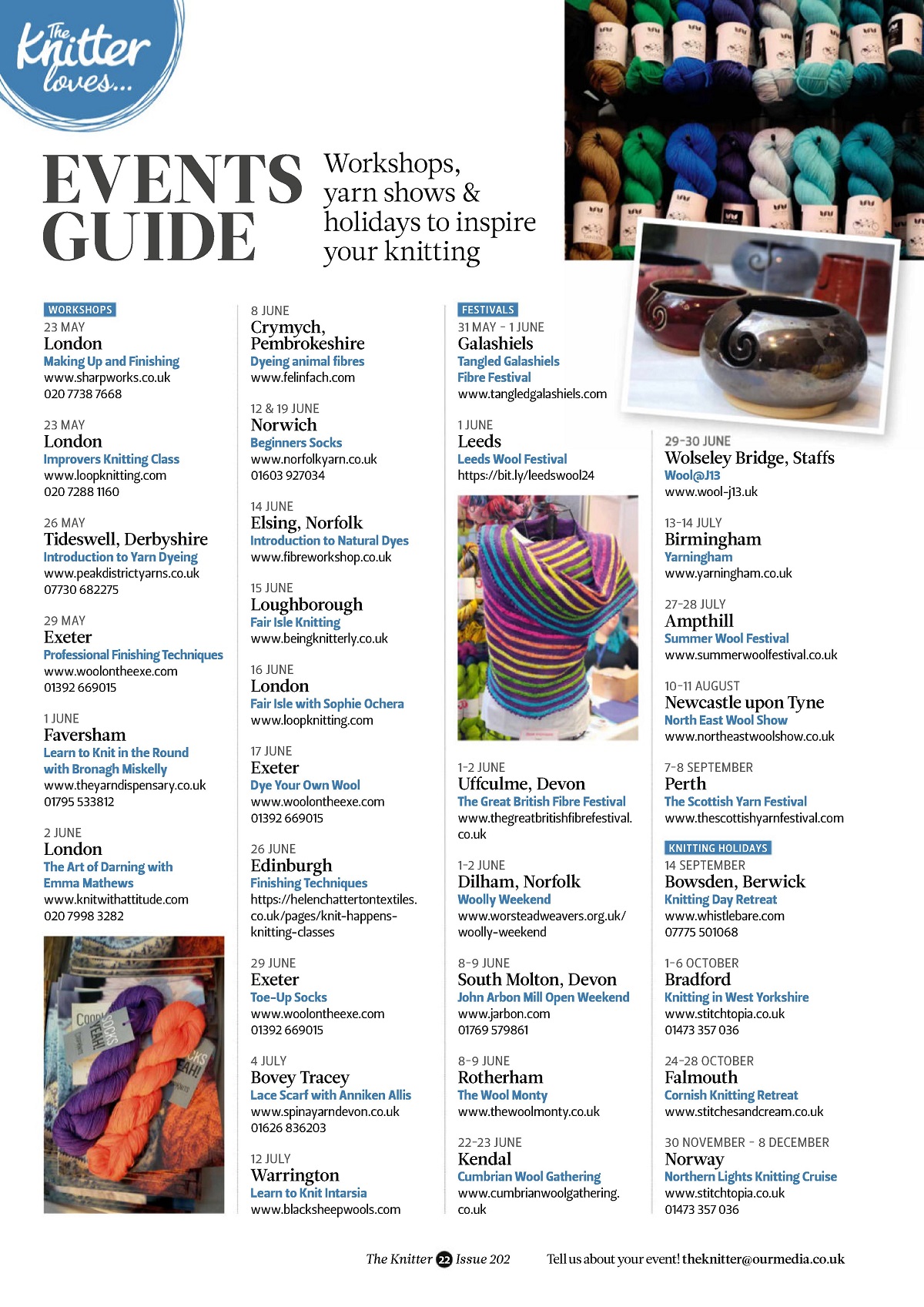 The Knitter loves...

EVENTS GUIDE

Workshops, yarn shows & holidays to inspire your knitting

WORKSHOPS
23 MAY
London
Making Up and Finishing
www.sharpworks.co.uk
020 7738 7668

23 MAY
London
Improvers Knitting Class
www.loopknitting.com
020 7288 1160

26 MAY
Tideswell, Derbyshire
Introduction to Yarn Dyeing
www.peakdistrictyarns.co.uk
07730 682275

29 MAY
Exeter
Professional Finishing Techniques
www.woolontheexe.com
01392 669015

1 JUNE
Faversham
Learn to Knit in the Round with Bronagh Miskelly
www.theyarndispensary.co.uk
01795 533812

2 JUNE
London
The Art of Darning with Emma Mathews
www.knitwithattitude.com
020 7998 3282

COOP SOCKS YEAH!

8 JUNE
Crymych, Pembrokeshire
Dyeing animal fibres
www.felinfach.com

12 & 19 JUNE
Norwich
Beginners Socks
www.norfolkyarn.co.uk
01603 927034

14 JUNE
Elsing, Norfolk
Introduction to Natural Dyes
www.fibreworkshop.co.uk

15 JUNE
Loughborough
Fair Isle Knitting
www.beingknitterly.co.uk

16 JUNE
London
Fair Isle with Sophie Ochera
www.loopknitting.com

17 JUNE
Exeter
Dye Your Own Wool
www.woolontheexe.com
01392 669015

26 JUNE
Edinburgh
Finishing Techniques
https://helenchattertontextiles.co.uk/pages/knit-happens-knitting-classes

29 JUNE
Exeter
Toe-Up Socks
www.woolontheexe.com
01392 669015

4 JULY
Bovey Tracey
Lace Scarf with Anniken Allis
www.spinayarndevon.co.uk
01626 836203

12 JULY
Warrington
Learn to Knit Intarsia
www.blacksheepwools.com

FESTIVALS
31 MAY - 1 JUNE
Galashiels
Tangled Galashiels Fibre Festival
www.tangledgalashiels.com

1 JUNE
Leeds
Leeds Wool Festival
https://bit.ly/leedswool24

1-2 JUNE
Uffculme, Devon
The Great British Fibre Festival
www.thegreatbritishfibrefestival.co.uk

1-2 JUNE
Dilham, Norfolk
Woolly Weekend
www.worsteadweavers.org.uk/woolly-weekend

8-9 JUNE
South Molton, Devon
John Arbon Mill Open Weekend
www.jarbon.com
01769 579861

8-9 JUNE
Rotherham
The Wool Monty
www.thewoolmonty.co.uk

22-23 JUNE
Kendal
Cumbrian Wool Gathering
www.cumbrianwoolgathering.co.uk

29-30 JUNE
Wolseley Bridge, Staffs
Wool@J13
www.wool-j13.uk

13-14 JULY
Birmingham
Yarningham
www.yarningham.co.uk

27-28 JULY
Ampthill
Summer Wool Festival
www.summerwoolfestival.co.uk

10-11 AUGUST
Newcastle upon Tyne
North East Wool Show
www.northeastwoolshow.co.uk

7-8 SEPTEMBER
Perth
The Scottish Yarn Festival
www.thescottishyarnfestival.com

KNITTING HOLIDAYS
14 SEPTEMBER
Bowsden, Berwick
Knitting Day Retreat
www.whistlebare.com
07775 501068

1-6 OCTOBER
Bradford
Knitting in West Yorkshire
www.stitchtopia.co.uk
01473 357 036

24-28 OCTOBER
Falmouth
Cornish Knitting Retreat
www.stitchesandcream.co.uk

30 NOVEMBER - 8 DECEMBER
Norway
Northern Lights Knitting Cruise
www.stitchtopia.co.uk
01473 357 036

The Knitter 22 Issue 202

Tell us about your event! theknitter@ourmedia.co.uk